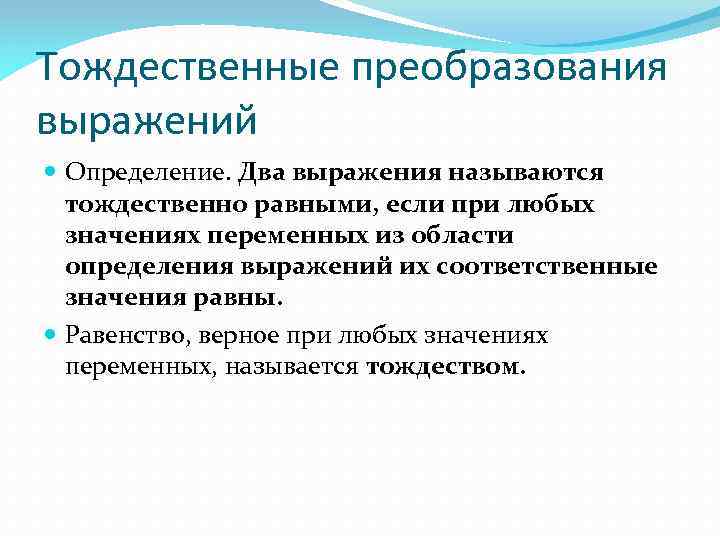 Тождественные преобразования выражений

• Определение. Два выражения называются тождественно равными, если при любых значениях переменных из области определения выражений их соответственные значения равны.

• Равенство, верное при любых значениях переменных, называется тождеством.